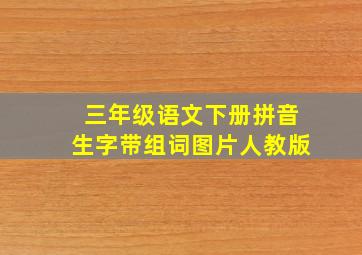 三年级语文下册拼音
生字带组词图片人教版